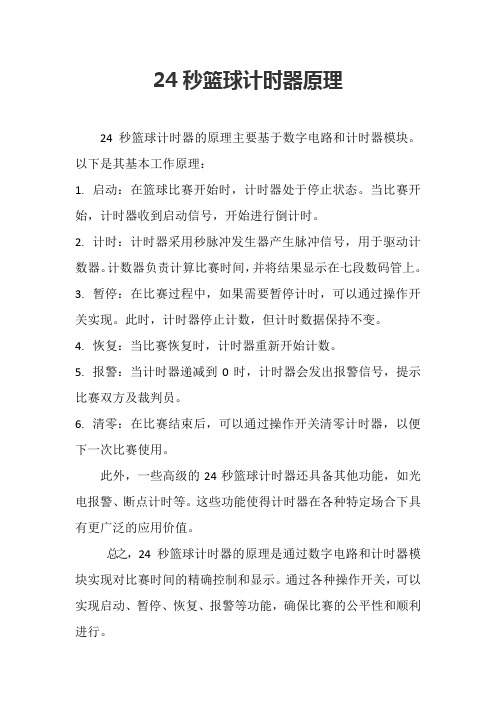 24 秒篮球计时器原理

24 秒篮球计时器的原理主要基于数字电路和计时器模块。以下是其基本工作原理：

1. 启动：在篮球比赛开始时，计时器处于停止状态。当比赛开始，计时器收到启动信号，开始进行倒计时。

2. 计时：计时器采用秒脉冲发生器产生脉冲信号，用于驱动计数器。计数器负责计算比赛时间，并将结果显示在七段数码管上。

3. 暂停：在比赛过程中，如果需要暂停计时，可以通过操作开关实现。此时，计时器停止计数，但计时数据保持不变。

4. 恢复：当比赛恢复时，计时器重新开始计数。

5. 报警：当计时器递减到 0 时，计时器会发出报警信号，提示比赛双方及裁判员。

6. 清零：在比赛结束后，可以通过操作开关清零计时器，以便下一次比赛使用。

此外，一些高级的 24 秒篮球计时器还具备其他功能，如光电报警、断点计时等。这些功能使得计时器在各种特定场合下具有更广泛的应用价值。

总之，24 秒篮球计时器的原理是通过数字电路和计时器模块实现对比赛时间的精确控制和显示。通过各种操作开关，可以实现启动、暂停、恢复、报警等功能，确保比赛的公平性和顺利进行。